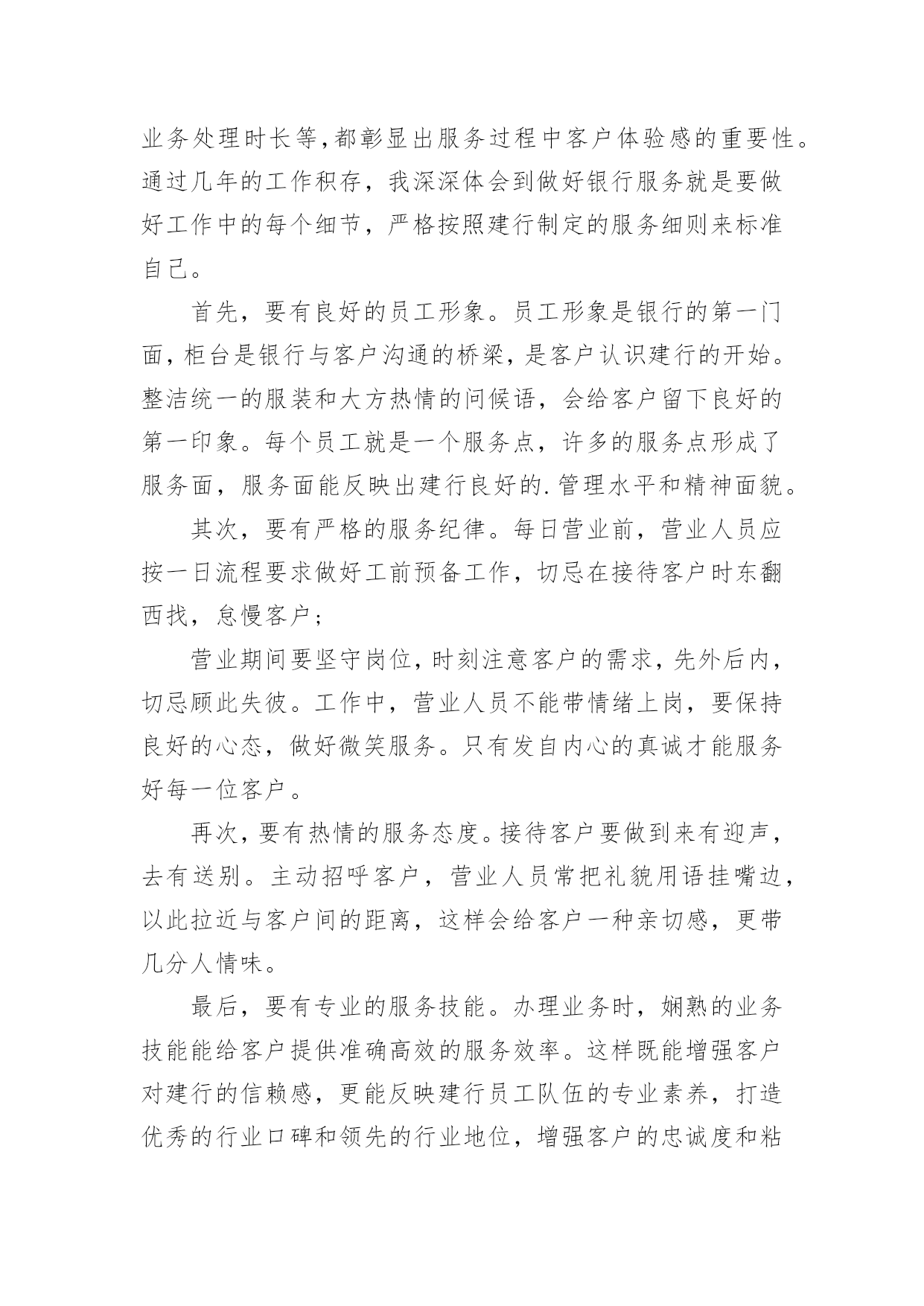 业务处理时长等,都彰显出服务过程中客户体验感的重要性。通过几年的工作积存，我深深体会到做好银行服务就是要做好工作中的每个细节，严格按照建行制定的服务细则来标准自己。

首先，要有良好的员工形象。员工形象是银行的第一门面，柜台是银行与客户沟通的桥梁，是客户认识建行的开始。整洁统一的服装和大方热情的问候语，会给客户留下良好的第一印象。每个员工就是一个服务点，许多的服务点形成了服务面，服务面能反映出建行良好的.管理水平和精神面貌。

其次，要有严格的服务纪律。每日营业前，营业人员应按一日流程要求做好工前预备工作，切忌在接待客户时东翻西找，怠慢客户；

营业期间要坚守岗位，时刻注意客户的需求，先外后内，切忌顾此失彼。工作中，营业人员不能带情绪上岗，要保持良好的心态，做好微笑服务。只有发自内心的真诚才能服务好每一位客户。

再次，要有热情的服务态度。接待客户要做到来有迎声，去有送别。主动招呼客户，营业人员常把礼貌用语挂嘴边，以此拉近与客户间的距离，这样会给客户一种亲切感，更带几分人情味。

最后，要有专业的服务技能。办理业务时，娴熟的业务技能能给客户提供准确高效的服务效率。这样既能增强客户对建行的信赖感，更能反映建行员工队伍的专业素养，打造优秀的行业口碑和领先的行业地位，增强客户的忠诚度和粘